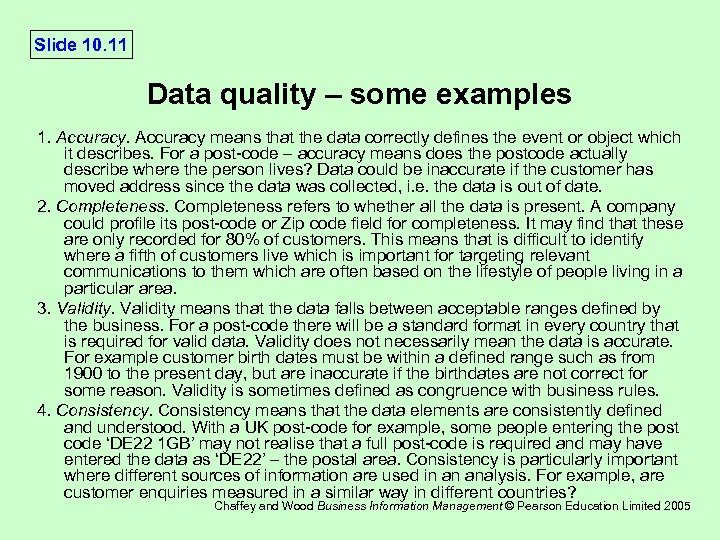 Slide 10.11

Data quality – some examples

1. Accuracy. Accuracy means that the data correctly defines the event or object which it describes. For a post-code – accuracy means does the postcode actually describe where the person lives? Data could be inaccurate if the customer has moved address since the data was collected, i.e. the data is out of date.

2. Completeness. Completeness refers to whether all the data is present. A company could profile its post-code or Zip code field for completeness. It may find that these are only recorded for 80% of customers. This means that is difficult to identify where a fifth of customers live which is important for targeting relevant communications to them which are often based on the lifestyle of people living in a particular area.

3. Validity. Validity means that the data falls between acceptable ranges defined by the business. For a post-code there will be a standard format in every country that is required for valid data. Validity does not necessarily mean the data is accurate. For example customer birth dates must be within a defined range such as from 1900 to the present day, but are inaccurate if the birthdates are not correct for some reason. Validity is sometimes defined as congruence with business rules.

4. Consistency. Consistency means that the data elements are consistently defined and understood. With a UK post-code for example, some people entering the post code 'DE22 1GB' may not realise that a full post-code is required and may have entered the data as 'DE22' – the postal area. Consistency is particularly important where different sources of information are used in an analysis. For example, are customer enquiries measured in a similar way in different countries?

Chaffey and Wood Business Information Management © Pearson Education Limited 2005